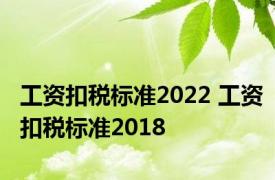 工资扣税标准2022 工资扣税标准2018